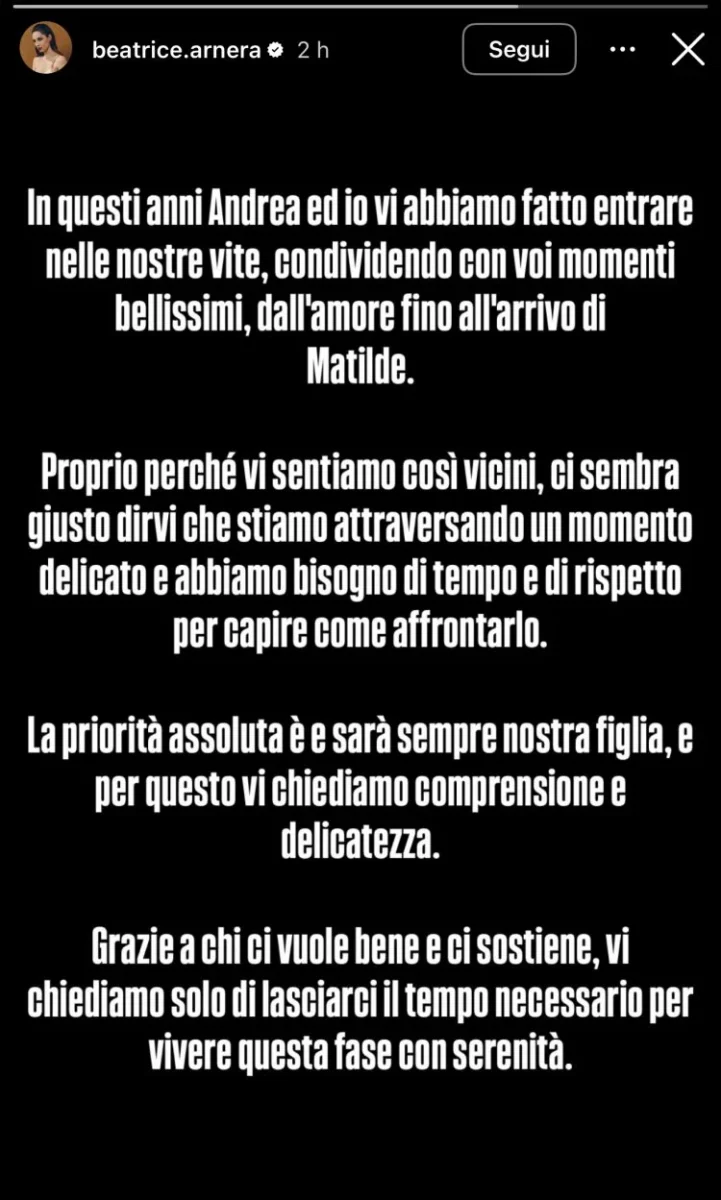 beatrice.arnera 2 h

Segui

In questi anni Andrea ed io vi abbiamo fatto entrare nelle nostre vite, condividendo con voi momenti bellissimi, dall'amore fino all'arrivo di Matilde.

Proprio perché vi sentiamo così vicini, ci sembra giusto dirvi che stiamo attraversando un momento delicato e abbiamo bisogno di tempo e di rispetto per capire come affrontarlo.

La priorità assoluta è e sarà sempre nostra figlia, e per questo vi chiediamo comprensione e delicatezza.

Grazie a chi ci vuole bene e ci sostiene, vi chiediamo solo di lasciarci il tempo necessario per vivere questa fase con serenità.